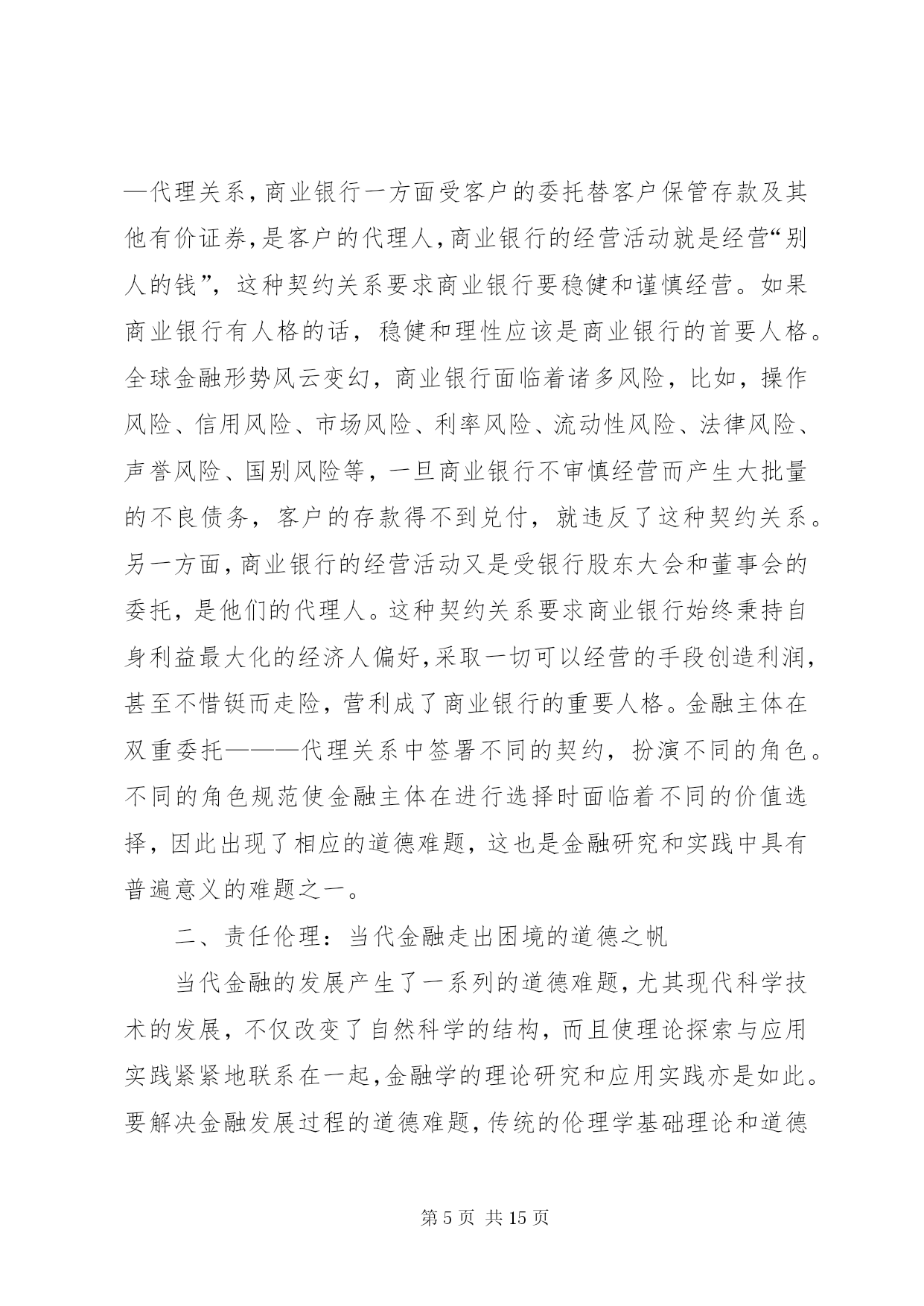 —代理关系，商业银行一方面受客户的委托替客户保管存款及其他有价证券，是客户的代理人，商业银行的经营活动就是经营“别人的钱”，这种契约关系要求商业银行要稳健和谨慎经营。如果商业银行有人格的话，稳健和理性应该是商业银行的首要人格。全球金融形势风云变幻，商业银行面临着诸多风险，比如，操作风险、信用风险、市场风险、利率风险、流动性风险、法律风险、声誉风险、国别风险等，一旦商业银行不审慎经营而产生大批量的不良债务，客户的存款得不到兑付，就违反了这种契约关系。另一方面，商业银行的经营活动又是受银行股东大会和董事会的委托，是他们的代理人。这种契约关系要求商业银行始终秉持自身利益最大化的经济人偏好，采取一切可以经营的手段创造利润，甚至不惜铤而走险，营利成了商业银行的重要人格。金融主体在双重委托———代理关系中签署不同的契约，扮演不同的角色。不同的角色规范使金融主体在进行选择时面临着不同的价值选择，因此出现了相应的道德难题，这也是金融研究和实践中具有普遍意义的难题之一。

二、责任伦理：当代金融走出困境的道德之帆

当代金融的发展产生了一系列的道德难题，尤其现代科学技术的发展，不仅改变了自然科学的结构，而且使理论探索与应用实践紧紧地联系在一起，金融学的理论研究和应用实践亦是如此。要解决金融发展过程的道德难题，传统的伦理学基础理论和道德

第 5 页 共 15 页